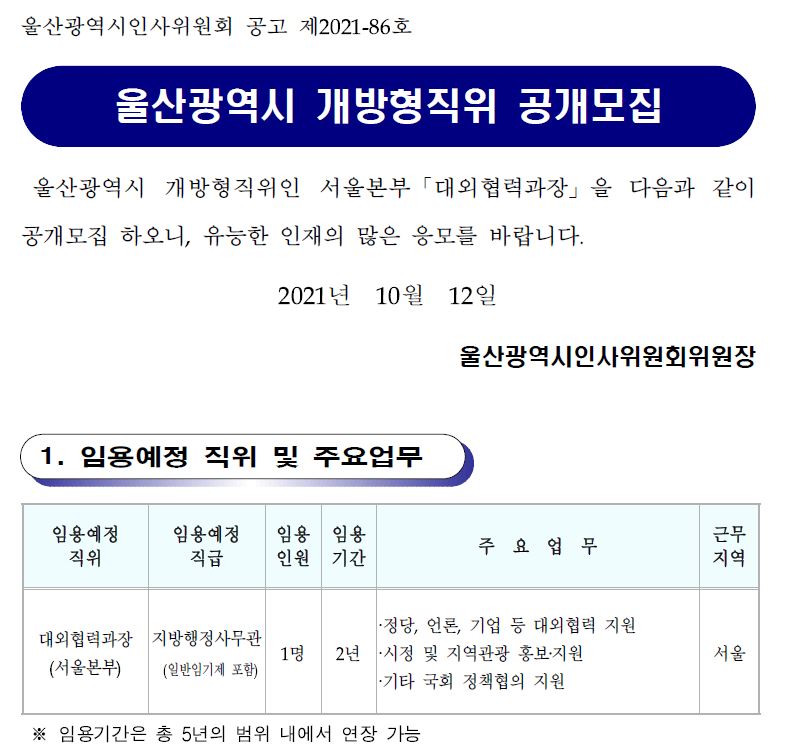 울산광역시인사위원회 공고 제2021-86호

울산광역시 개방형직위 공개모집

울산광역시 개방형직위인 서울본부「대외협력과장」을 다음과 같이 공개모집 하오니, 유능한 인재의 많은 응모를 바랍니다.

2021년 10월 12일

울산광역시인사위원회위원장

1. 임용예정 직위 및 주요업무

| 임용예정 직위 | 임용예정 직급 | 임용 인원 | 임용 기간 | 주 요 업 무 | 근무 지역 |
|---|---|---|---|---|---|
| 대외협력과장 (서울본부) | 지방행정사무관 (일반임기제 포함) | 1명 | 2년 | ·정당, 언론, 기업 등 대외협력 지원 ·시정 및 지역관광 홍보·지원 ·기타 국회 정책협의 지원 | 서울 |

※ 임용기간은 총 5년의 범위 내에서 연장 가능